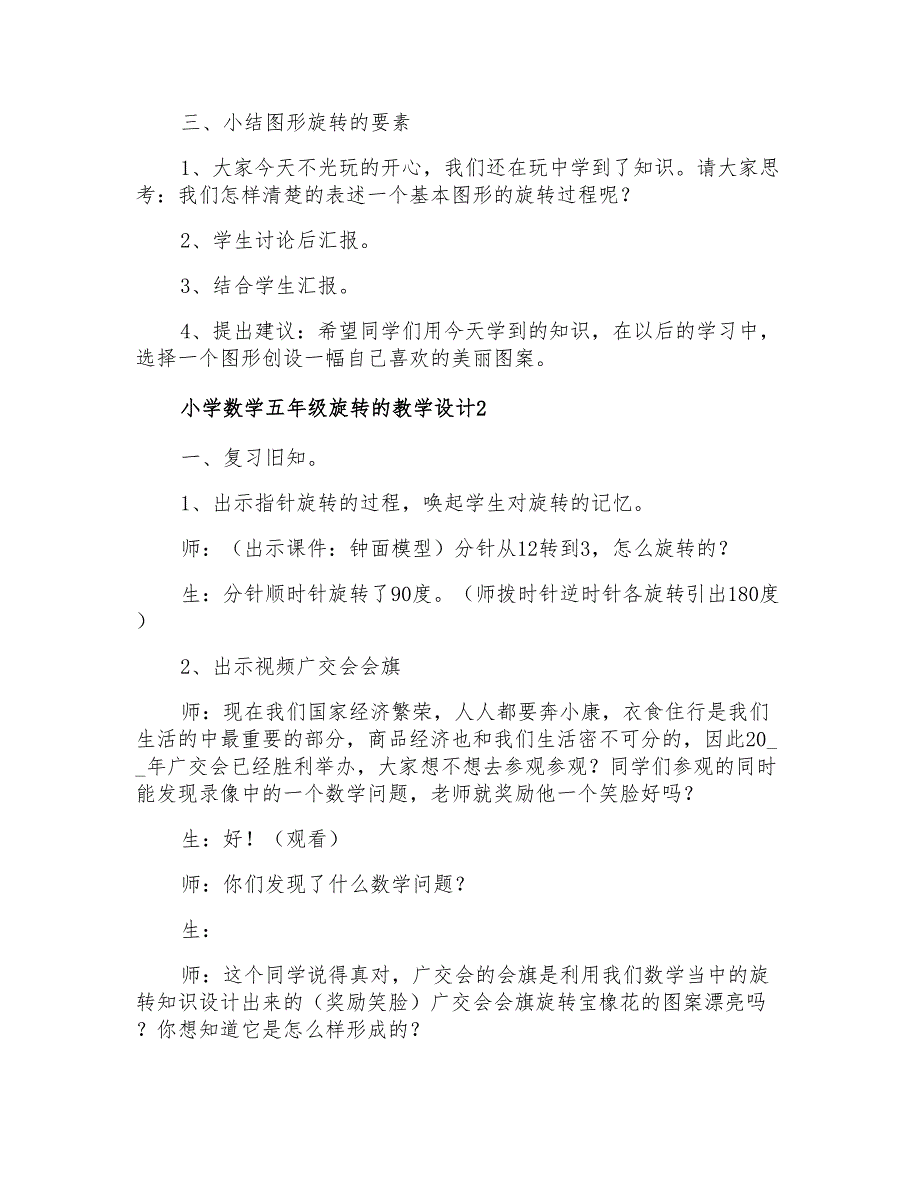 三、小结图形旋转的要素

1、大家今天不光玩的开心，我们还在玩中学到了知识。请大家思考：我们怎样清楚的表述一个基本图形的旋转过程呢？

2、学生讨论后汇报。

3、结合学生汇报。

4、提出建议：希望同学们用今天学到的知识，在以后的学习中，选择一个图形创设一幅自己喜欢的美丽图案。

小学数学五年级旋转的教学设计2

一、复习旧知。

1、出示指针旋转的过程，唤起学生对旋转的记忆。

师：（出示课件：钟面模型）分针从12转到3，怎么旋转的？

生：分针顺时针旋转了90度。（师拨时针逆时针各旋转引出180度）

2、出示视频广交会会旗

师：现在我们国家经济繁荣，人人都要奔小康，衣食住行是我们生活的中最重要的部分，商品经济也和我们生活密不可分的，因此20__年广交会已经胜利举办，大家想不想去参观参观？同学们参观的同时能发现录像中的一个数学问题，老师就奖励他一个笑脸好吗？

生：好！（观看）

师：你们发现了什么数学问题？

生：

师：这个同学说得真对，广交会的会旗是利用我们数学当中的旋转知识设计出来的（奖励笑脸）广交会会旗旋转宝橡花的图案漂亮吗？你想知道它是怎么样形成的？